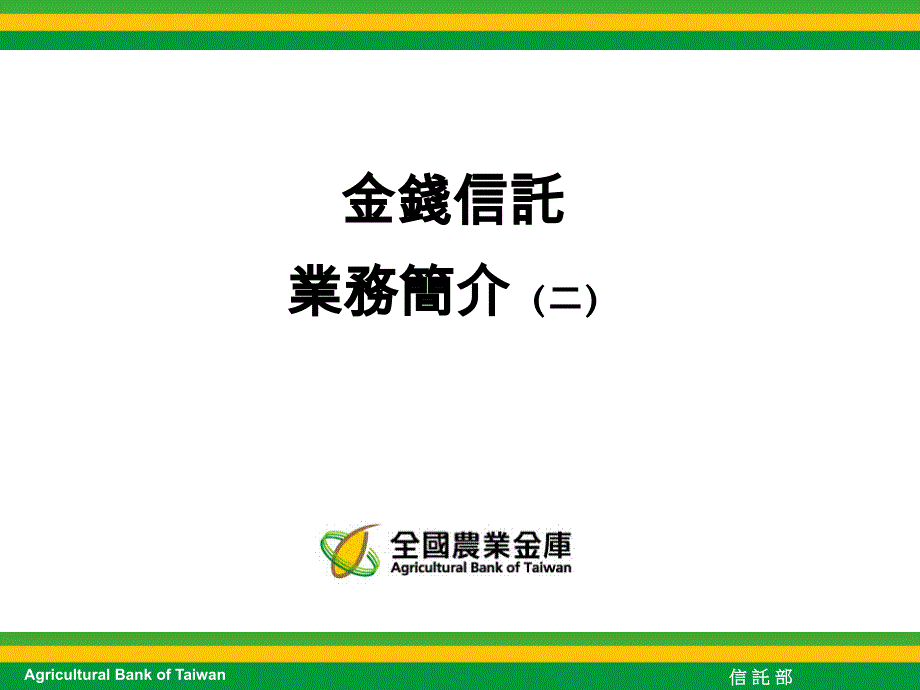 金錢信託

業務簡介 (二)

全國農業金庫
Agricultural Bank of Taiwan

Agricultural Bank of Taiwan

信 託 部